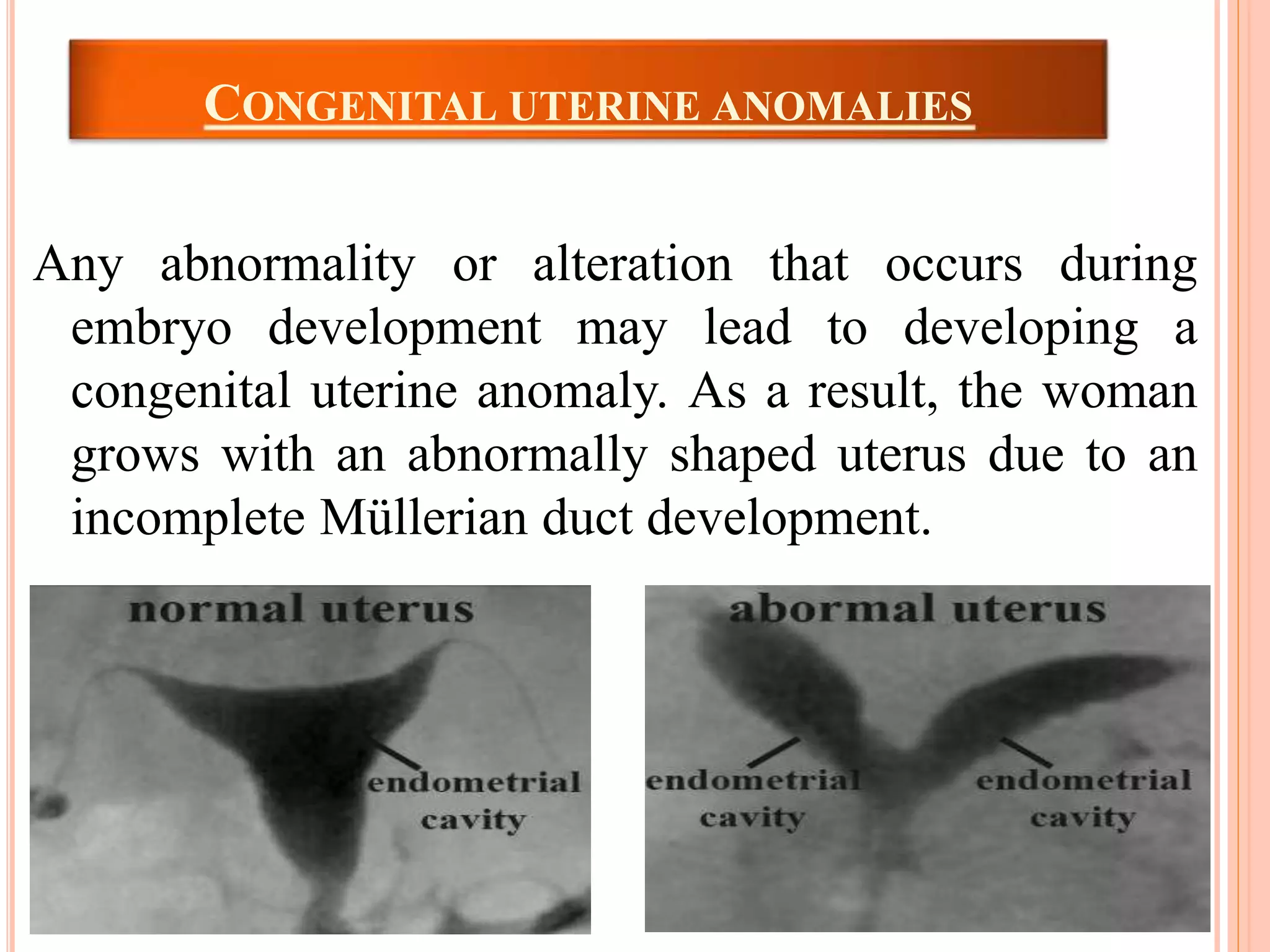 CONGENITAL UTERINE ANOMALIES

Any abnormality or alteration that occurs during embryo development may lead to developing a congenital uterine anomaly. As a result, the woman grows with an abnormally shaped uterus due to an incomplete Müllerian duct development.

normal uterus

endometrial cavity

abormal uterus

endometrial cavity

endometrial cavity